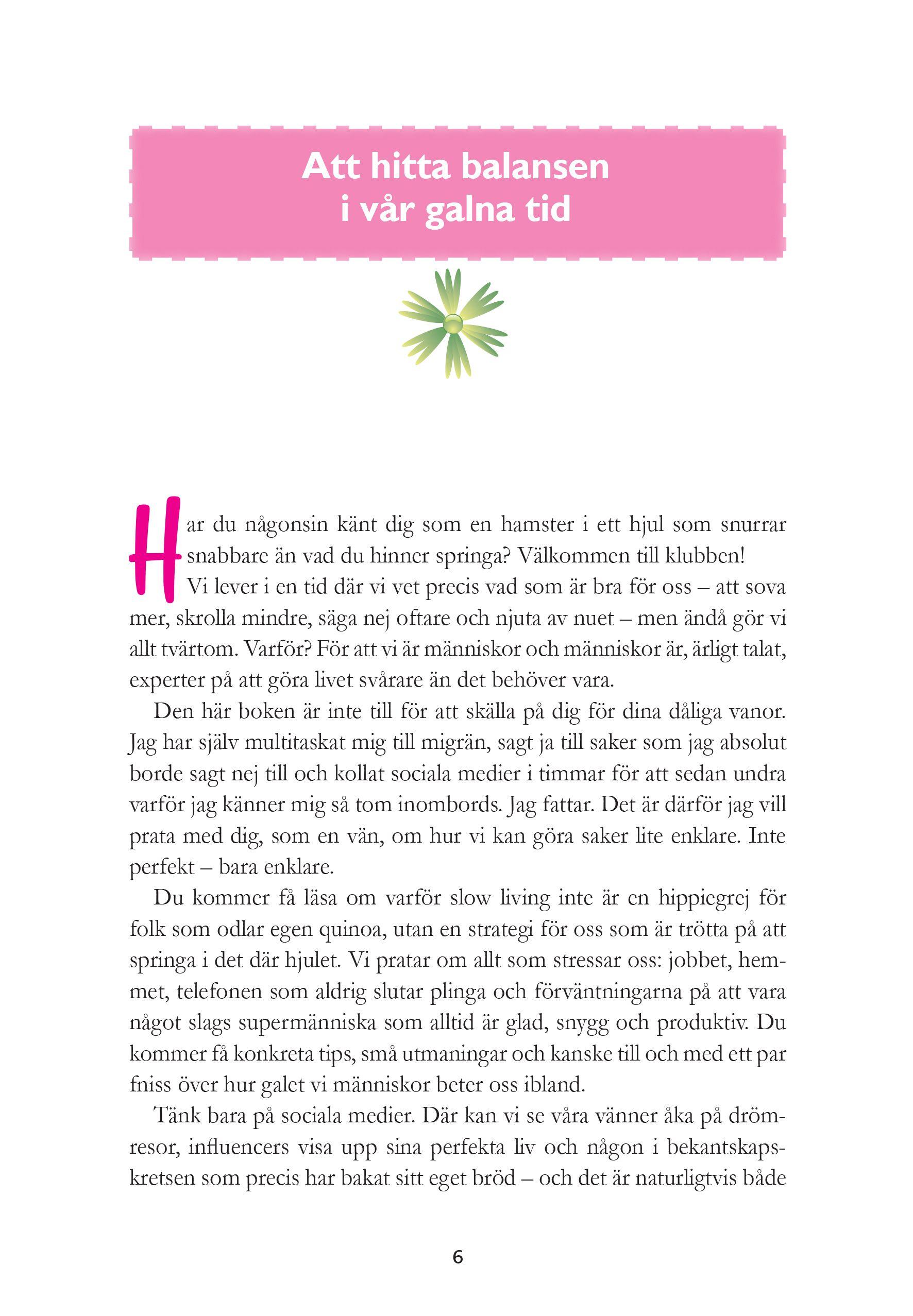 Att hitta balansen i vår galna tid

Har du någonsin känt dig som en hamster i ett hjul som snurrar snabbare än vad du hinner springa? Välkommen till klubben!

Vi lever i en tid där vi vet precis vad som är bra för oss – att sova mer, skrolla mindre, säga nej oftare och njuta av nuet – men ändå gör vi allt tvärtom. Varför? För att vi är människor och människor är, ärligt talat, experter på att göra livet svårare än det behöver vara.

Den här boken är inte till för att skälla på dig för dina dåliga vanor. Jag har själv multitaskat mig till migrän, sagt ja till saker som jag absolut borde sagt nej till och kollat sociala medier i timmar för att sedan undra varför jag känner mig så tom inombords. Jag fattar. Det är därför jag vill prata med dig, som en vän, om hur vi kan göra saker lite enklare. Inte perfekt – bara enklare.

Du kommer få läsa om varför slow living inte är en hippiegrej för folk som odlar egen quinoa, utan en strategi för oss som är trötta på att springa i det där hjulet. Vi pratar om allt som stressar oss: jobbet, hemmet, telefonen som aldrig slutar plinga och förväntningarna på att vara något slags supermänniska som alltid är glad, snygg och produktiv. Du kommer få konkreta tips, små utmaningar och kanske till och med ett par fniss över hur galet vi människor beter oss ibland.

Tänk bara på sociala medier. Där kan vi se våra vänner åka på drömresor, influencers visa upp sina perfekta liv och någon i bekantskapskretsen som precis har bakat sitt eget bröd – och det är naturligtvis både

6